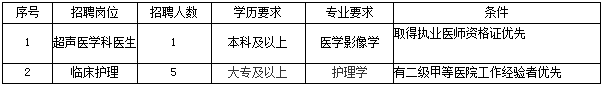 | 序号 | 招聘岗位 | 招聘人数 | 学历要求 | 专业要求 | 条件 |
|---|---|---|---|---|---|
| 1 | 超声医学科医生 | 1 | 本科及以上 | 医学影像学 | 取得执业医师资格证优先 |
| 2 | 临床护理 | 5 | 大专及以上 | 护理学 | 有二级甲等医院工作经验者优先 |